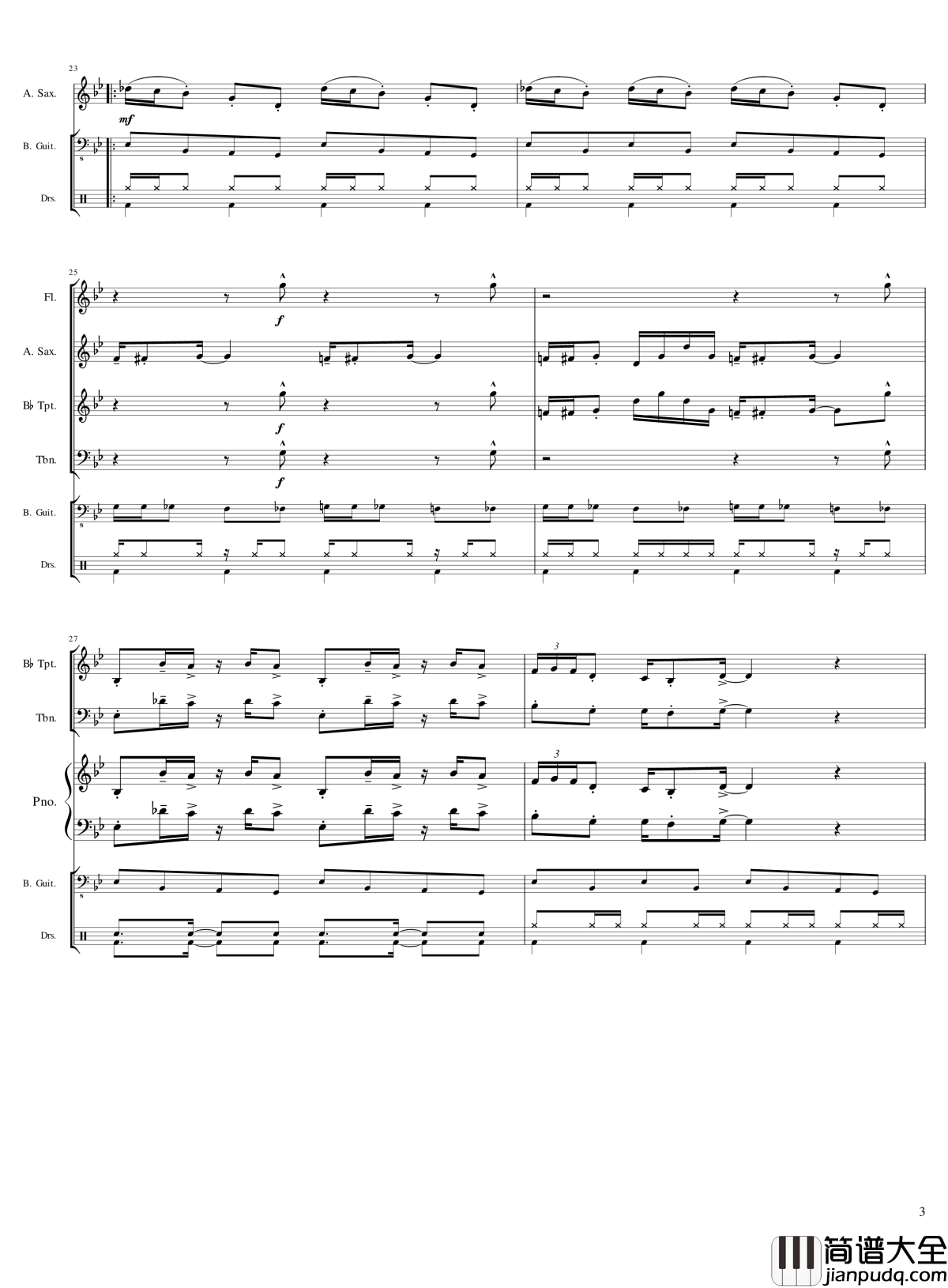 23

A. Sax.

mf

B. Guit.

Drs.

25

Fl.

f

A. Sax.

B♭ Tpt.

f

Tbn.

f

B. Guit.

Drs.

27

B♭ Tpt.

3

Tbn.

Pno.

3

B. Guit.

Drs.

3

简谱大全
jianpudq.com